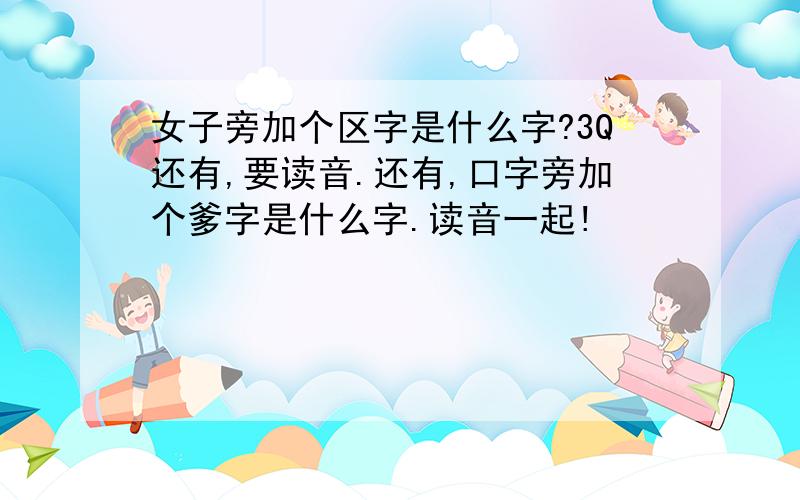 女子旁加个区字是什么字?3Q还有,要读音.还有,口字旁加个爹字是什么字.读音一起!